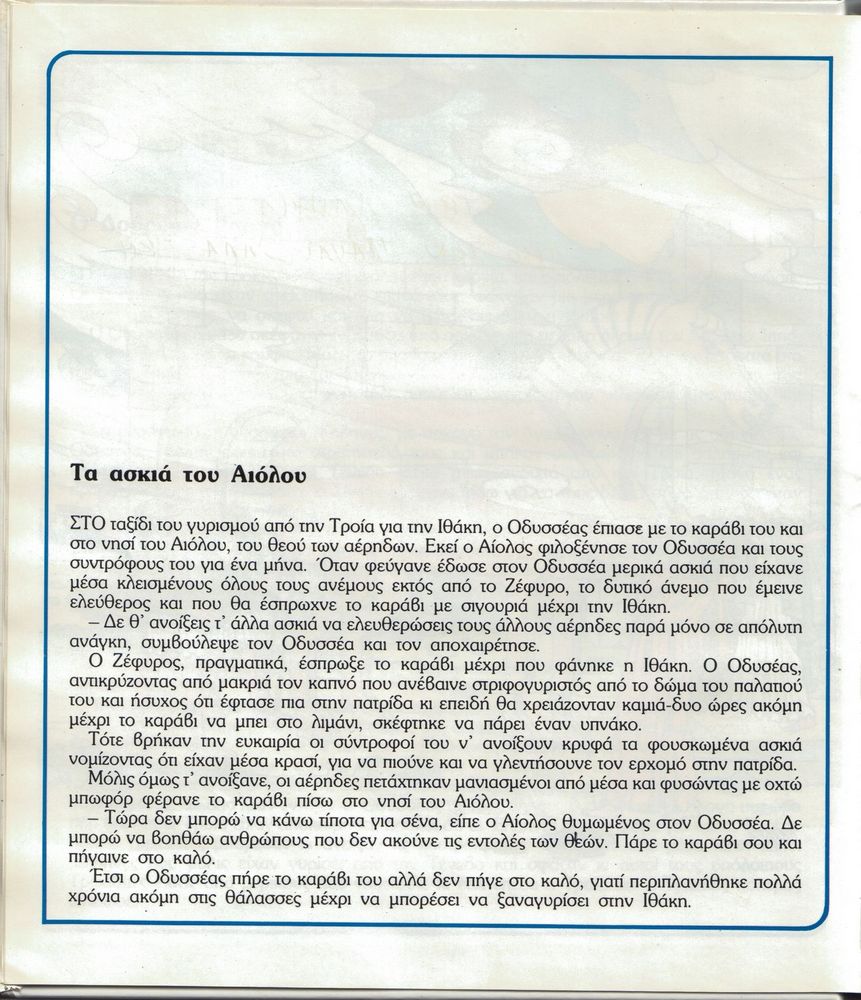 Τα ασκιά του Αιόλου

ΣΤΟ ταξίδι του γυρισμού από την Τροία για την Ιθάκη, ο Οδυσσέας έπιασε με το καράβι του και στο νησί του Αιόλου, του θεού των αέρηδων. Εκεί ο Αίολος φιλοξένησε τον Οδυσσέα και τους συντρόφους του για ένα μήνα. Όταν φεύγανε έδωσε στον Οδυσσέα μερικά ασκιά που είχανε μέσα κλεισμένους όλους τους ανέμους εκτός από το Ζέφυρο, το δυτικό άνεμο που έμεινε ελεύθερος και που θα έσπρωχνε το καράβι με σιγουριά μέχρι την Ιθάκη.
– Δε θ' ανοίξεις τ' άλλα ασκιά να ελευθερώσεις τους άλλους αέρηδες παρά μόνο σε απόλυτη ανάγκη, συμβούλεψε τον Οδυσσέα και τον αποχαιρέτησε.
Ο Ζέφυρος, πραγματικά, έσπρωξε το καράβι μέχρι που φάνηκε η Ιθάκη. Ο Οδυσέας, αντικρύζοντας από μακριά τον καπνό που ανέβαινε στριφογυριστός από το δώμα του παλατιού του και ήσυχος ότι έφτασε πια στην πατρίδα κι επειδή θα χρειάζονταν καμιά-δυο ώρες ακόμη μέχρι το καράβι να μπει στο λιμάνι, σκέφτηκε να πάρει έναν υπνάκο.
Τότε βρήκαν την ευκαιρία οι σύντροφοί του ν' ανοίξουν κρυφά τα φουσκωμένα ασκιά νομίζοντας ότι είχαν μέσα κρασί, για να πιούνε και να γλεντήσουνε τον ερχομό στην πατρίδα.
Μόλις όμως τ' ανοίξανε, οι αέρηδες πετάχτηκαν μανιασμένοι από μέσα και φυσώντας με οχτώ μποφόρ φέρανε το καράβι πίσω στο νησί του Αιόλου.
– Τώρα δεν μπορώ να κάνω τίποτα για σένα, είπε ο Αίολος θυμωμένος στον Οδυσσέα. Δε μπορώ να βοηθάω ανθρώπους που δεν ακούνε τις εντολές των θεών. Πάρε το καράβι σου και πήγαινε στο καλό.
Έτσι ο Οδυσσέας πήρε το καράβι του αλλά δεν πήγε στο καλό, γιατί περιπλανήθηκε πολλά χρόνια ακόμη στις θάλασσες μέχρι να μπορέσει να ξαναγυρίσει στην Ιθάκη.